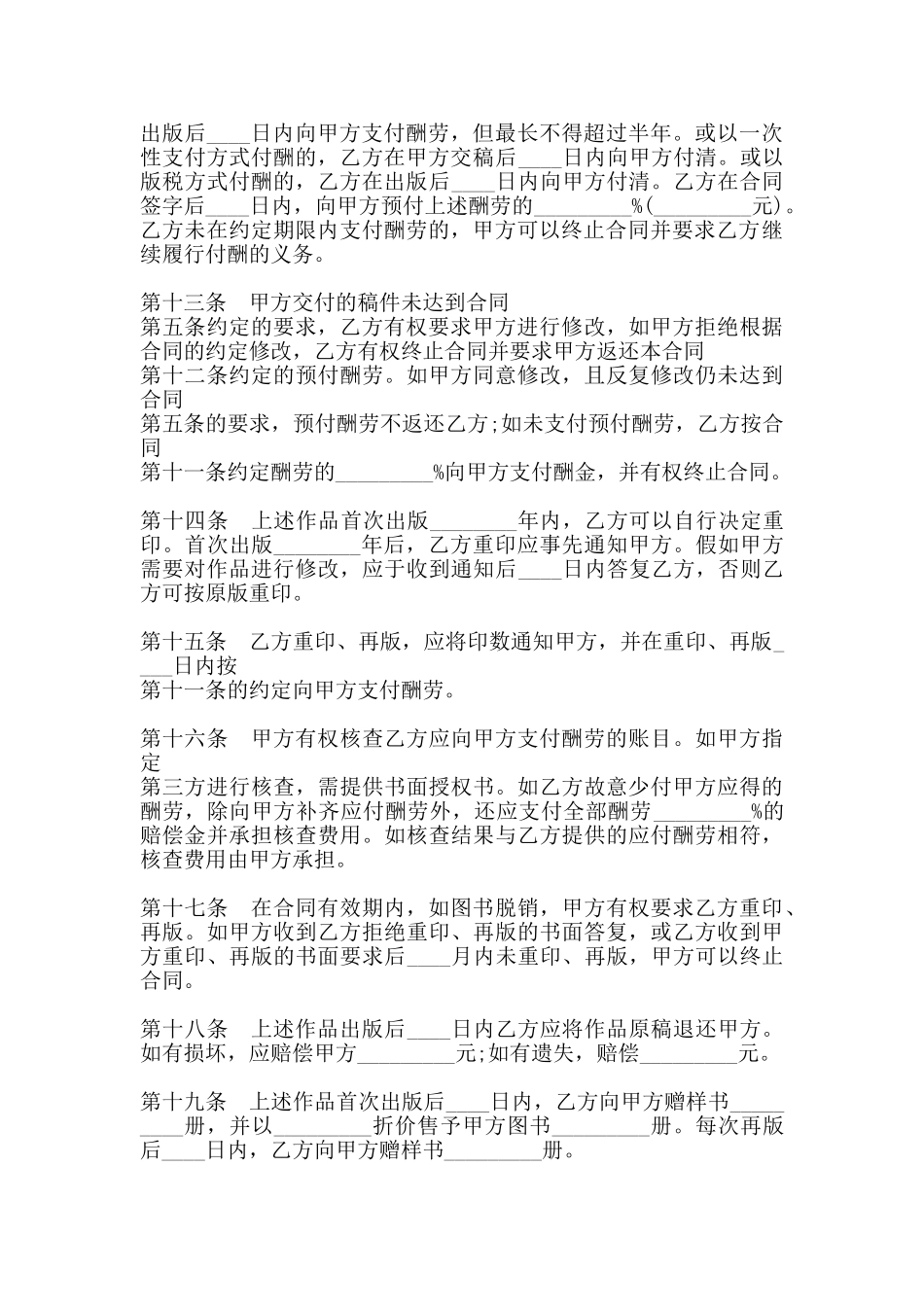 出版后____日内向甲方支付酬劳，但最长不得超过半年。或以一次性支付方式付酬的，乙方在甲方交稿后____日内向甲方付清。或以版税方式付酬的，乙方在出版后____日内向甲方付清。乙方在合同签字后____日内，向甲方预付上述酬劳的_________%(_________元)。乙方未在约定期限内支付酬劳的，甲方可以终止合同并要求乙方继续履行付酬的义务。

第十三条　甲方交付的稿件未达到合同
第五条约定的要求，乙方有权要求甲方进行修改，如甲方拒绝根据合同的约定修改，乙方有权终止合同并要求甲方返还本合同
第十二条约定的预付酬劳。如甲方同意修改，且反复修改仍未达到合同
第五条的要求，预付酬劳不返还乙方;如未支付预付酬劳，乙方按合同
第十一条约定酬劳的_________%向甲方支付酬金，并有权终止合同。

第十四条　上述作品首次出版________年内，乙方可以自行决定重印。首次出版________年后，乙方重印应事先通知甲方。假如甲方需要对作品进行修改，应于收到通知后____日内答复乙方，否则乙方可按原版重印。

第十五条　乙方重印、再版，应将印数通知甲方，并在重印、再版____日内按
第十一条的约定向甲方支付酬劳。

第十六条　甲方有权核查乙方应向甲方支付酬劳的账目。如甲方指定
第三方进行核查，需提供书面授权书。如乙方故意少付甲方应得的酬劳，除向甲方补齐应付酬劳外，还应支付全部酬劳_________%的赔偿金并承担核查费用。如核查结果与乙方提供的应付酬劳相符，核查费用由甲方承担。

第十七条　在合同有效期内，如图书脱销，甲方有权要求乙方重印、再版。如甲方收到乙方拒绝重印、再版的书面答复，或乙方收到甲方重印、再版的书面要求后____月内未重印、再版，甲方可以终止合同。

第十八条　上述作品出版后____日内乙方应将作品原稿退还甲方。如有损坏，应赔偿甲方_________元;如有遗失，赔偿_________元。

第十九条　上述作品首次出版后____日内，乙方向甲方赠样书_________册，并以_________折价售予甲方图书_________册。每次再版后____日内，乙方向甲方赠样书_________册。